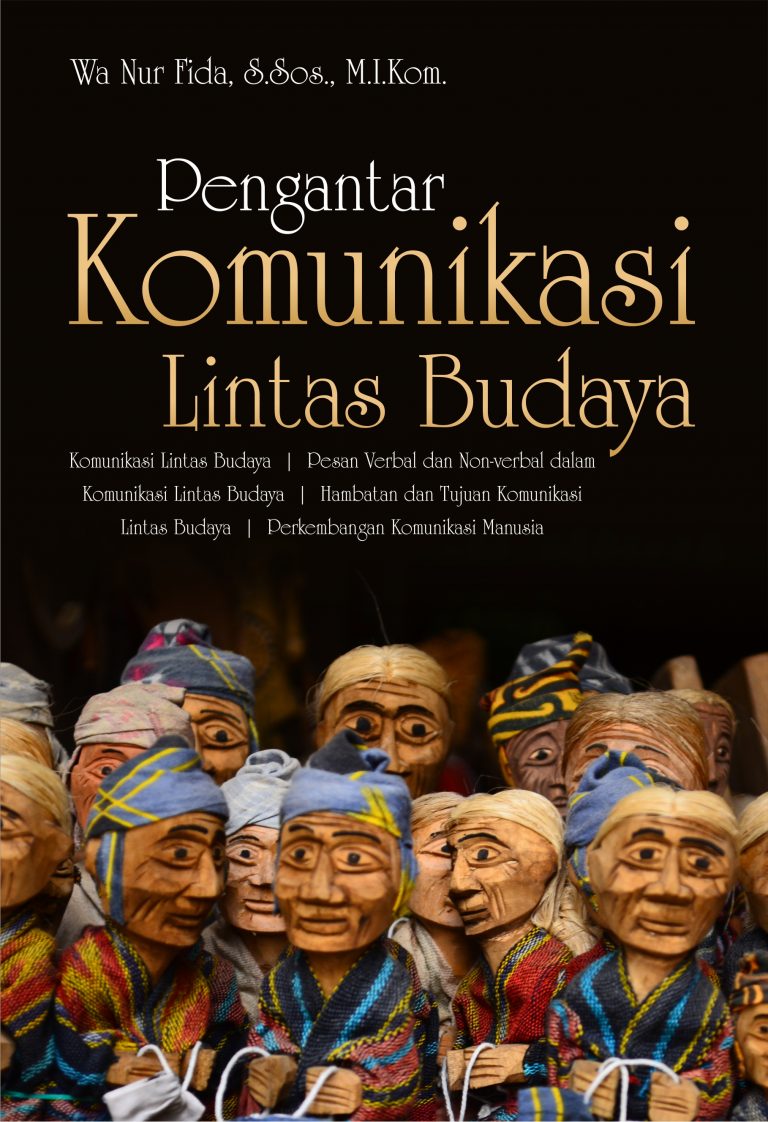 Wa Nur Fida, S.Sos., M.I.Kom.

Pengantar
Komunikasi
Lintas Budaya

Komunikasi Lintas Budaya | Pesan Verbal dan Non-verbal dalam Komunikasi Lintas Budaya | Hambatan dan Tujuan Komunikasi Lintas Budaya | Perkembangan Komunikasi Manusia